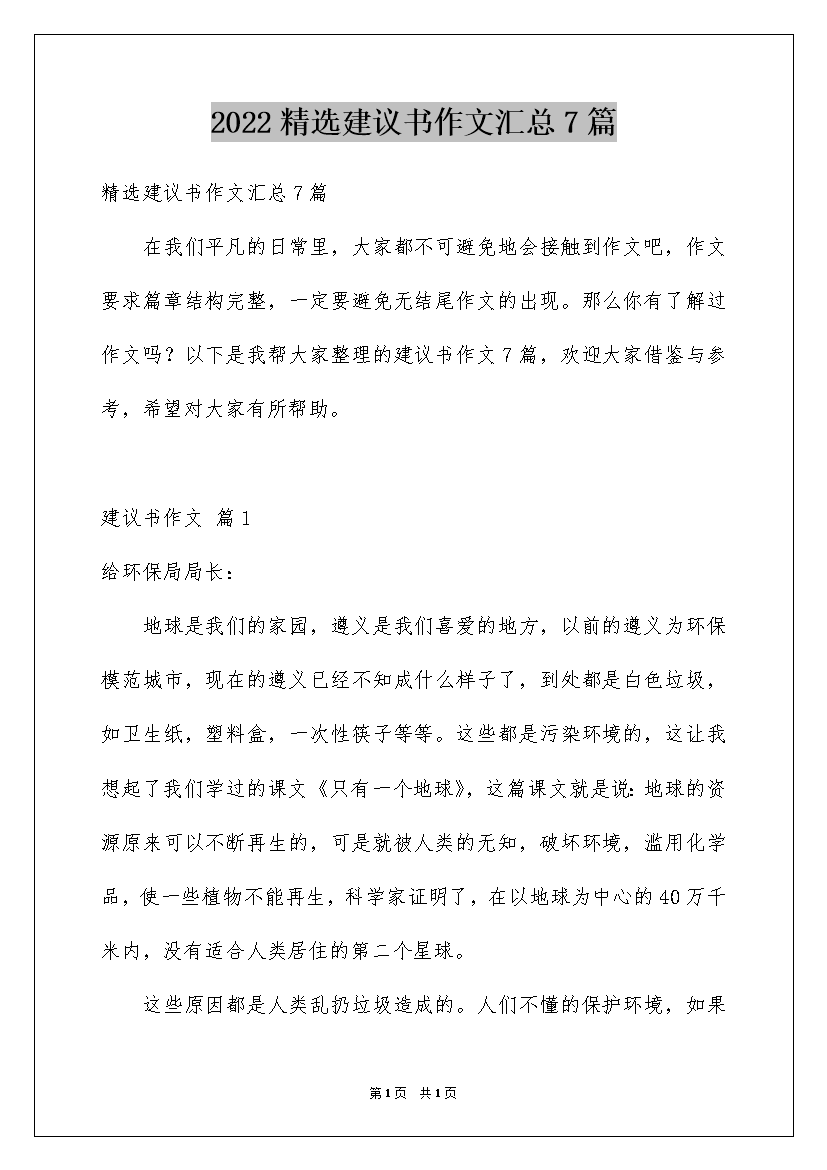 2022精选建议书作文汇总7篇

精选建议书作文汇总7篇

在我们平凡的日常里，大家都不可避免地会接触到作文吧，作文要求篇章结构完整，一定要避免无结尾作文的出现。那么你有了解过作文吗？以下是我帮大家整理的建议书作文7篇，欢迎大家借鉴与参考，希望对大家有所帮助。

建议书作文 篇1

给环保局局长：

地球是我们的家园，遵义是我们喜爱的地方，以前的遵义为环保模范城市，现在的遵义已经不知成什么样子了，到处都是白色垃圾，如卫生纸，塑料盒，一次性筷子等等。这些都是污染环境的，这让我想起了我们学过的课文《只有一个地球》，这篇课文就是说：地球的资源原来可以不断再生的，可是就被人类的无知，破坏环境，滥用化学品，使一些植物不能再生，科学家证明了，在以地球为中心的40万千米内，没有适合人类居住的第二个星球。

这些原因都是人类乱扔垃圾造成的。人们不懂的保护环境，如果

第1页 共1页